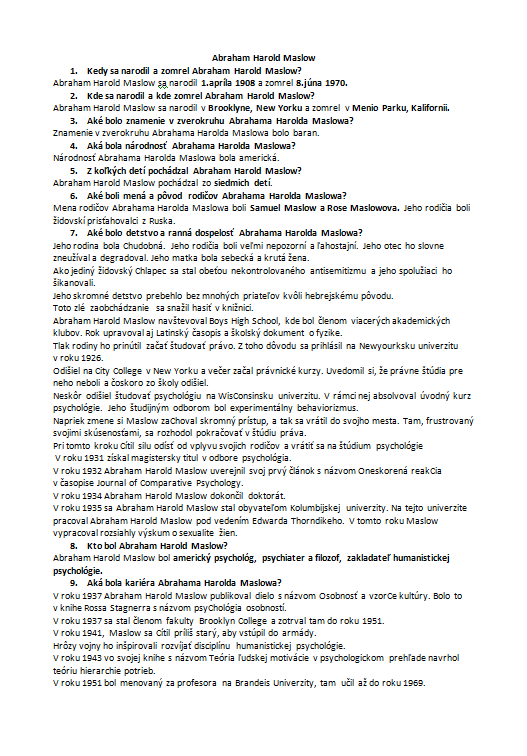 Abraham Harold Maslow

1. Kedy sa narodil a zomrel Abraham Harold Maslow?

Abraham Harold Maslow sa narodil 1.apríla 1908 a zomrel 8.júna 1970.

2. Kde sa narodil a kde zomrel Abraham Harold Maslow?

Abraham Harold Maslow sa narodil v Brooklyne, New Yorku a zomrel v Menio Parku, Kalifornii.

3. Aké bolo znamenie v zverokruhu Abrahama Harolda Maslowa?

Znamenie v zverokruhu Abrahama Harolda Maslowa bolo baran.

4. Aká bola národnosť Abrahama Harolda Maslowa?

Národnosť Abrahama Harolda Maslowa bola americká.

5. Z koľkých detí pochádzal Abraham Harold Maslow?

Abraham Harold Maslow pochádzal zo siedmich detí.

6. Aké boli mená a pôvod rodičov Abrahama Harolda Maslowa?

Mena rodičov Abrahama Harolda Maslowa boli Samuel Maslow a Rose Maslowova. Jeho rodičia boli židovskí prisťahovalci z Ruska.

7. Aké bolo detstvo a ranná dospelosť Abrahama Harolda Maslowa?

Jeho rodina bola Chudobná. Jeho rodičia boli veľmi nepozorní a ľahostajní. Jeho otec ho slovne zneužíval a degradoval. Jeho matka bola sebecká a krutá žena.
Ako jediný židovský Chlapec sa stal obeťou nekontrolovaného antisemitizmu a jeho spolužiaci ho šikanovali.
Jeho skromné detstvo prebehlo bez mnohých priateľov kvôli hebrejskému pôvodu.
Toto zlé zaobchádzanie sa snažil hasiť v knižnici.
Abraham Harold Maslow navštevoval Boys High School, kde bol členom viacerých akademických klubov. Rok upravoval aj Latinský časopis a školský dokument o fyzike.
Tlak rodiny ho prinútil začať študovať právo. Z toho dôvodu sa prihlásil na Newyourksku univerzitu v roku 1926.
Odišiel na City College v New Yorku a večer začal právnické kurzy. Uvedomil si, že právne štúdia pre neho neboli a čoskoro zo školy odišiel.
Neskôr odišiel študovať psychológiu na WisConsinsku univerzitu. V rámci nej absolvoval úvodný kurz psychológie. Jeho študijným odborom bol experimentálny behaviorizmus.
Napriek zmene si Maslow zaChoval skromný prístup, a tak sa vrátil do svojho mesta. Tam, frustrovaný svojimi skúsenosťami, sa rozhodol pokračovať v štúdiu práva.
Pri tomto kroku Cítil silu odísť od vplyvu svojich rodičov a vrátiť sa na štúdium psychológie
V roku 1931 získal magistersky titul v odbore psychológia.
V roku 1932 Abraham Harold Maslow uverejnil svoj prvý článok s názvom Oneskorená reakCia v časopise Journal of Comparative Psychology.
V roku 1934 Abraham Harold Maslow dokončil doktorát.
V roku 1935 sa Abraham Harold Maslow stal obyvateľom Kolumbijskej univerzity. Na tejto univerzite pracoval Abraham Harold Maslow pod vedením Edwarda Thorndikeho. V tomto roku Maslow vypracoval rozsiahly výskum o sexualite žien.

8. Kto bol Abraham Harold Maslow?

Abraham Harold Maslow bol americký psychológ, psychiater a filozof, zakladateľ humanistickej psychológie.

9. Aká bola kariéra Abrahama Harolda Maslowa?

V roku 1937 Abraham Harold Maslow publikoval dielo s názvom Osobnosť a vzorCe kultúry. Bolo to v knihe Rossa Stagnerra s názvom psyChológia osobností.
V roku 1937 sa stal členom fakulty Brooklyn College a zotrval tam do roku 1951.
V roku 1941, Maslow sa Cítil príliš starý, aby vstúpil do armády.
Hrôzy vojny ho inšpirovali rozvíjať disciplínu humanistickej psychológie.
V roku 1943 vo svojej knihe s názvom Teória ľudskej motivácie v psychologickom prehľade navrhol teóriu hierarchie potrieb.
V roku 1951 bol menovaný za profesora na Brandeis Univerzity, tam učil až do roku 1969.